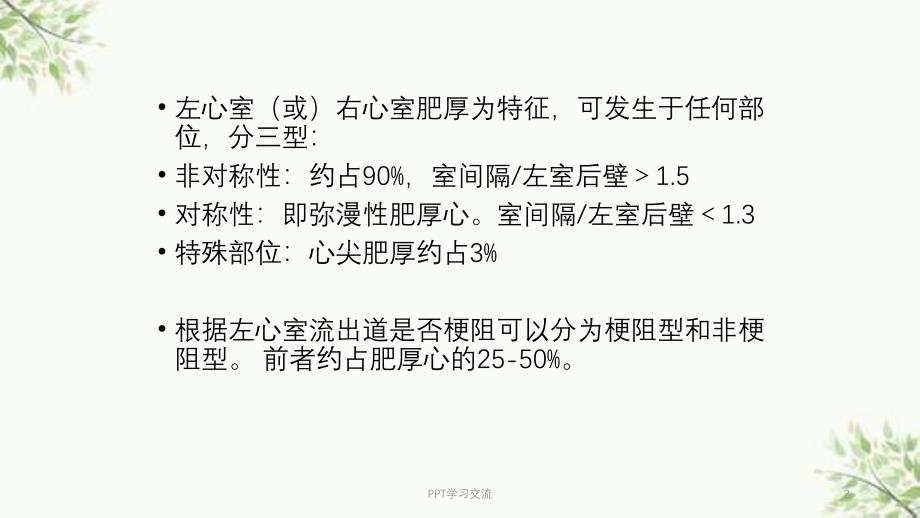 • 左心室（或）右心室肥厚为特征，可发生于任何部位，分三型：
• 非对称性：约占90%，室间隔/左室后壁 > 1.5
• 对称性：即弥漫性肥厚心。室间隔/左室后壁 < 1.3
• 特殊部位：心尖肥厚约占3%

• 根据左心室流出道是否梗阻可以分为梗阻型和非梗阻型。 前者约占肥厚心的25-50%。

PPT学习交流

2